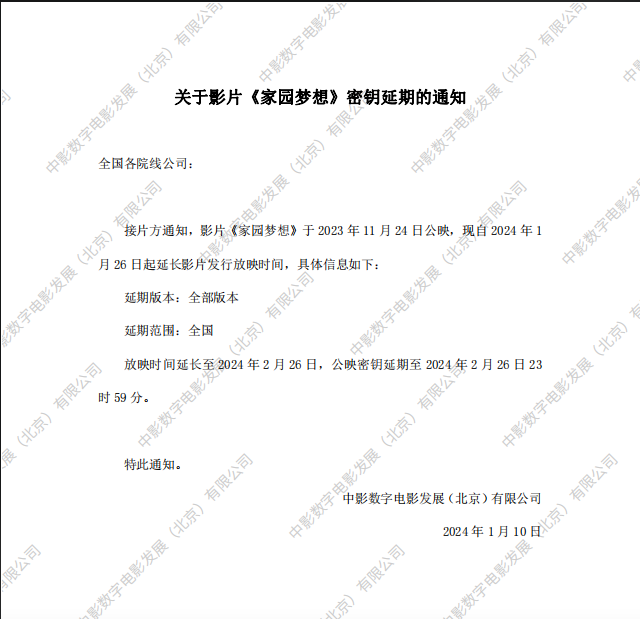 关于影片《家园梦想》密钥延期的通知

全国各院线公司：

接片方通知，影片《家园梦想》于2023年11月24日公映，现自2024年1月26日起延长影片发行放映时间，具体信息如下：

延期版本：全部版本

延期范围：全国

放映时间延长至2024年2月26日，公映密钥延期至2024年2月26日23时59分。

特此通知。

中影数字电影发展（北京）有限公司

2024年1月10日

中影数字电影发展（北京）有限公司